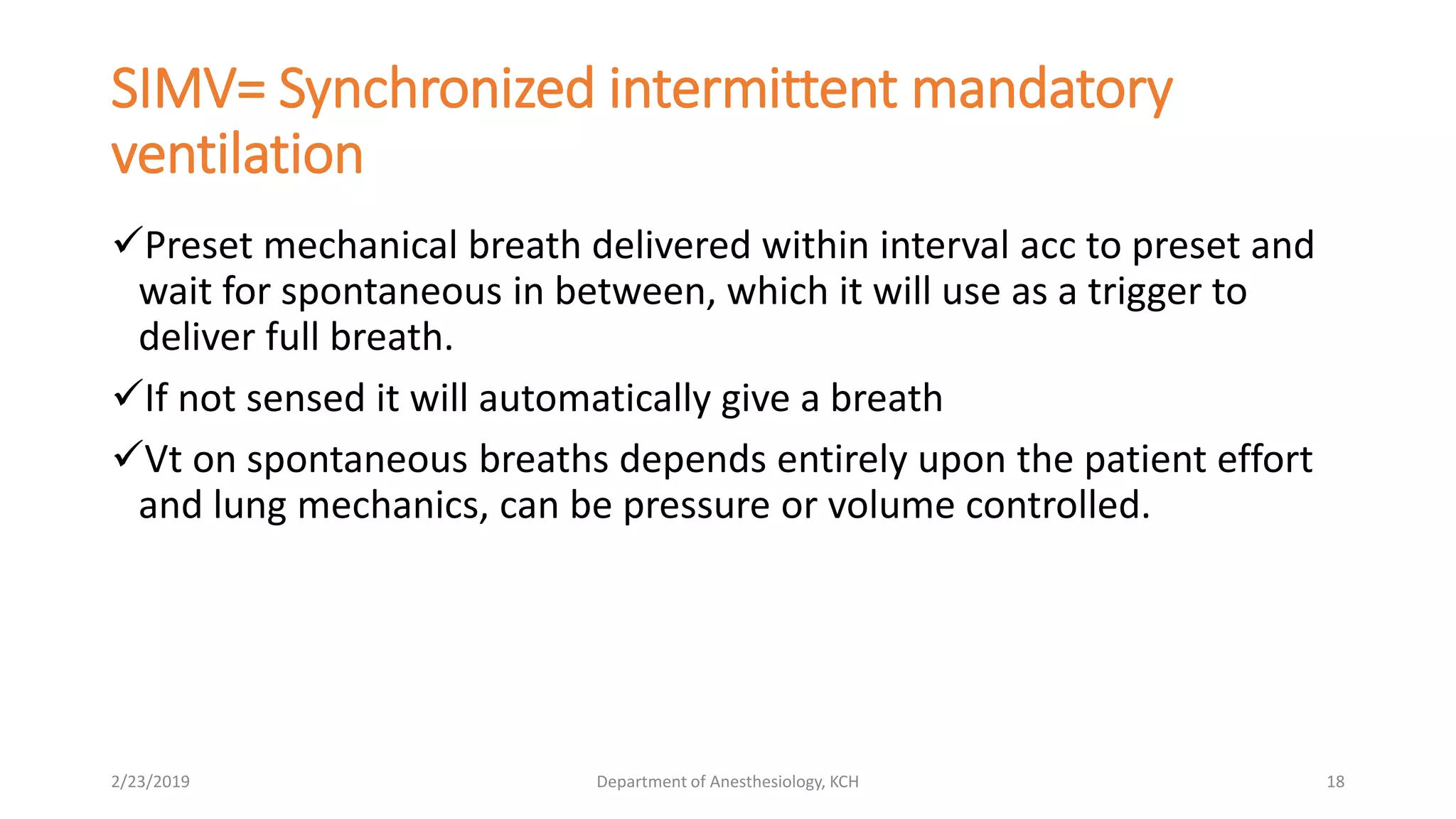 SIMV= Synchronized intermittent mandatory ventilation

✓Preset mechanical breath delivered within interval acc to preset and wait for spontaneous in between, which it will use as a trigger to deliver full breath.

✓If not sensed it will automatically give a breath

✓Vt on spontaneous breaths depends entirely upon the patient effort and lung mechanics, can be pressure or volume controlled.

2/23/2019

Department of Anesthesiology, KCH

18